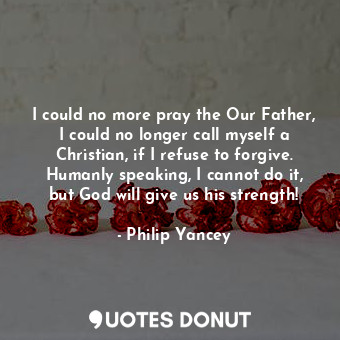 I could no more pray the Our Father, I could no longer call myself a Christian, if I refuse to forgive. Humanly speaking, I cannot do it, but God will give us his strength!

- Philip Yancey

QUOTES DONUT